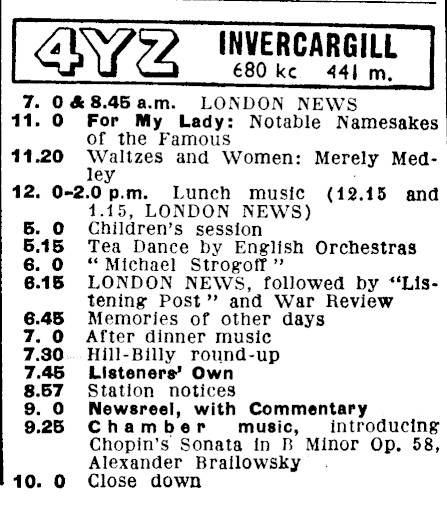 4YZ INVERCARGILL
680 kc 441 m.

7. 0 & 8.45 a.m. LONDON NEWS
11. 0 For My Lady: Notable Namesakes of the Famous
11.20 Waltzes and Women: Merely Medley
12. 0-2.0 p.m. Lunch music (12.15 and 1.15, LONDON NEWS)
5. 0 Children's session
5.15 Tea Dance by English Orchestras
6. 0 "Michael Strogoff"
6.15 LONDON NEWS, followed by "Listening Post" and War Review
6.45 Memories of other days
7. 0 After dinner music
7.30 Hill-Billy round-up
7.45 Listeners' Own
8.57 Station notices
9. 0 Newsreel, with Commentary
9.25 Chamber music, introducing Chopin's Sonata in B Minor Op. 58, Alexander Brailowsky
10. 0 Close down